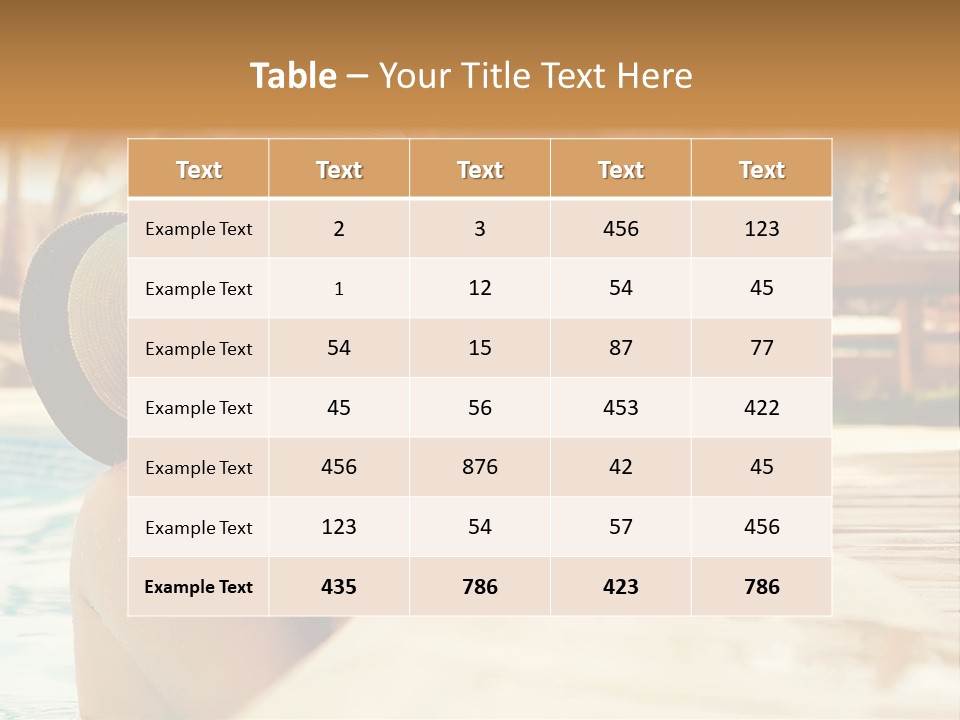 Table – Your Title Text Here

| Text | Text | Text | Text | Text |
|---|---|---|---|---|
| Example Text | 2 | 3 | 456 | 123 |
| Example Text | 1 | 12 | 54 | 45 |
| Example Text | 54 | 15 | 87 | 77 |
| Example Text | 45 | 56 | 453 | 422 |
| Example Text | 456 | 876 | 42 | 45 |
| Example Text | 123 | 54 | 57 | 456 |
| Example Text | 435 | 786 | 423 | 786 |